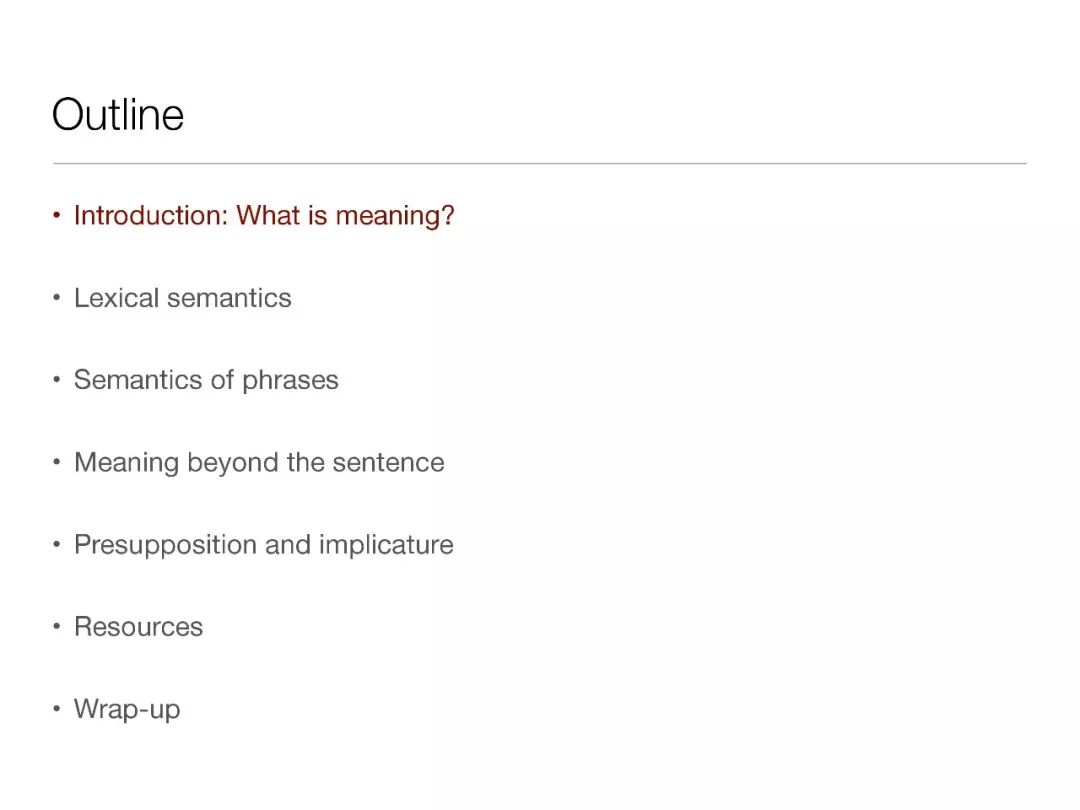 Outline

• Introduction: What is meaning?

• Lexical semantics

• Semantics of phrases

• Meaning beyond the sentence

• Presupposition and implicature

• Resources

• Wrap-up